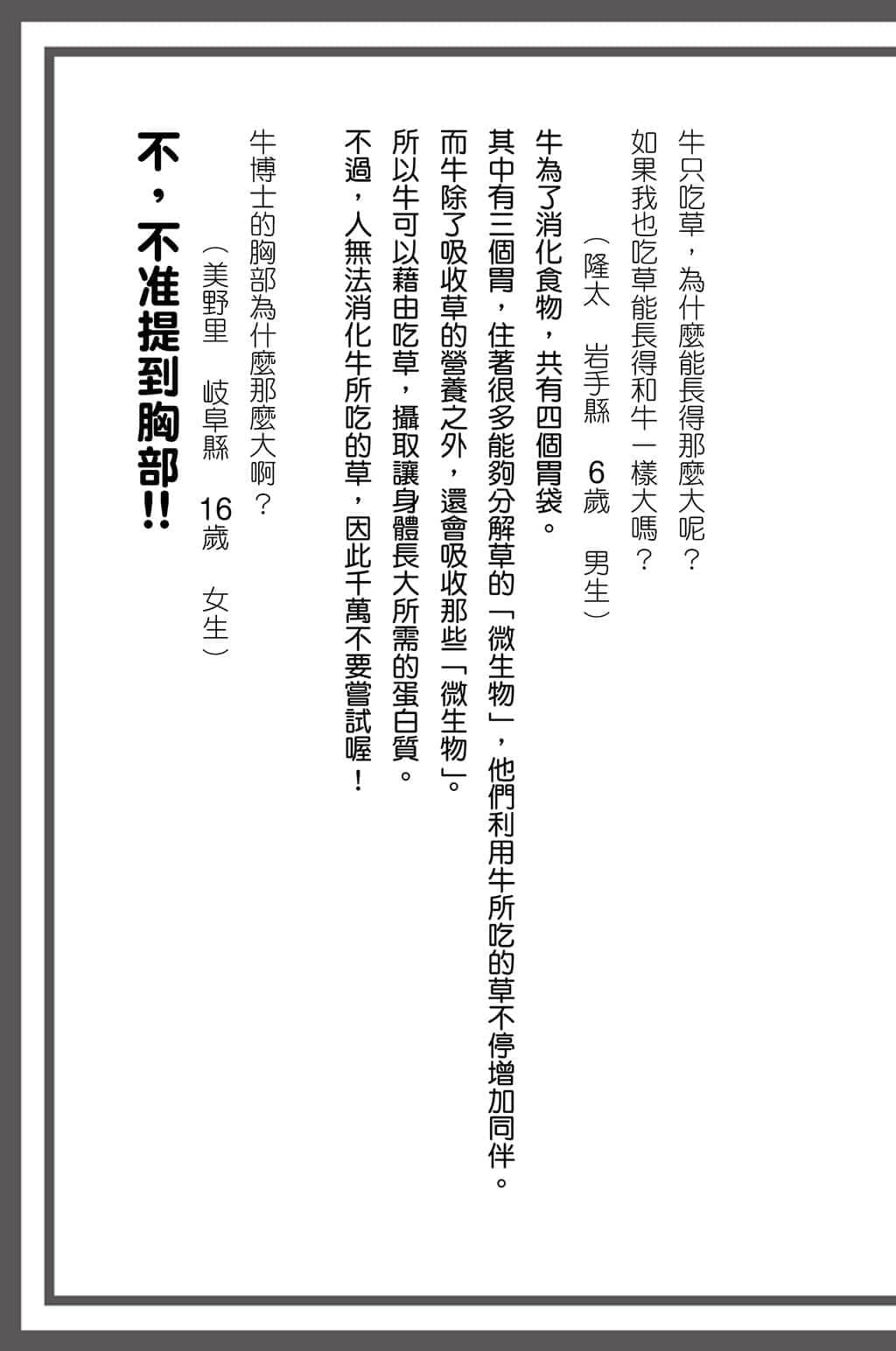 牛只吃草，為什麼能長得那麼大呢？
如果我也吃草能長得和牛一樣大嗎？
（隆太　岩手縣　6歲　男生）

牛為了消化食物，共有四個胃袋。
其中有三個胃，住著很多能夠分解草的「微生物」，他們利用牛所吃的草不停增加同伴。
而牛除了吸收草的營養之外，還會吸收那些「微生物」。
所以牛可以藉由吃草，攝取讓身體長大所需的蛋白質。
不過，人無法消化牛所吃的草，因此千萬不要嘗試喔！

牛博士的胸部為什麼那麼大啊？
（美野里　岐阜縣　16歲　女生）

不，不准提到胸部!!